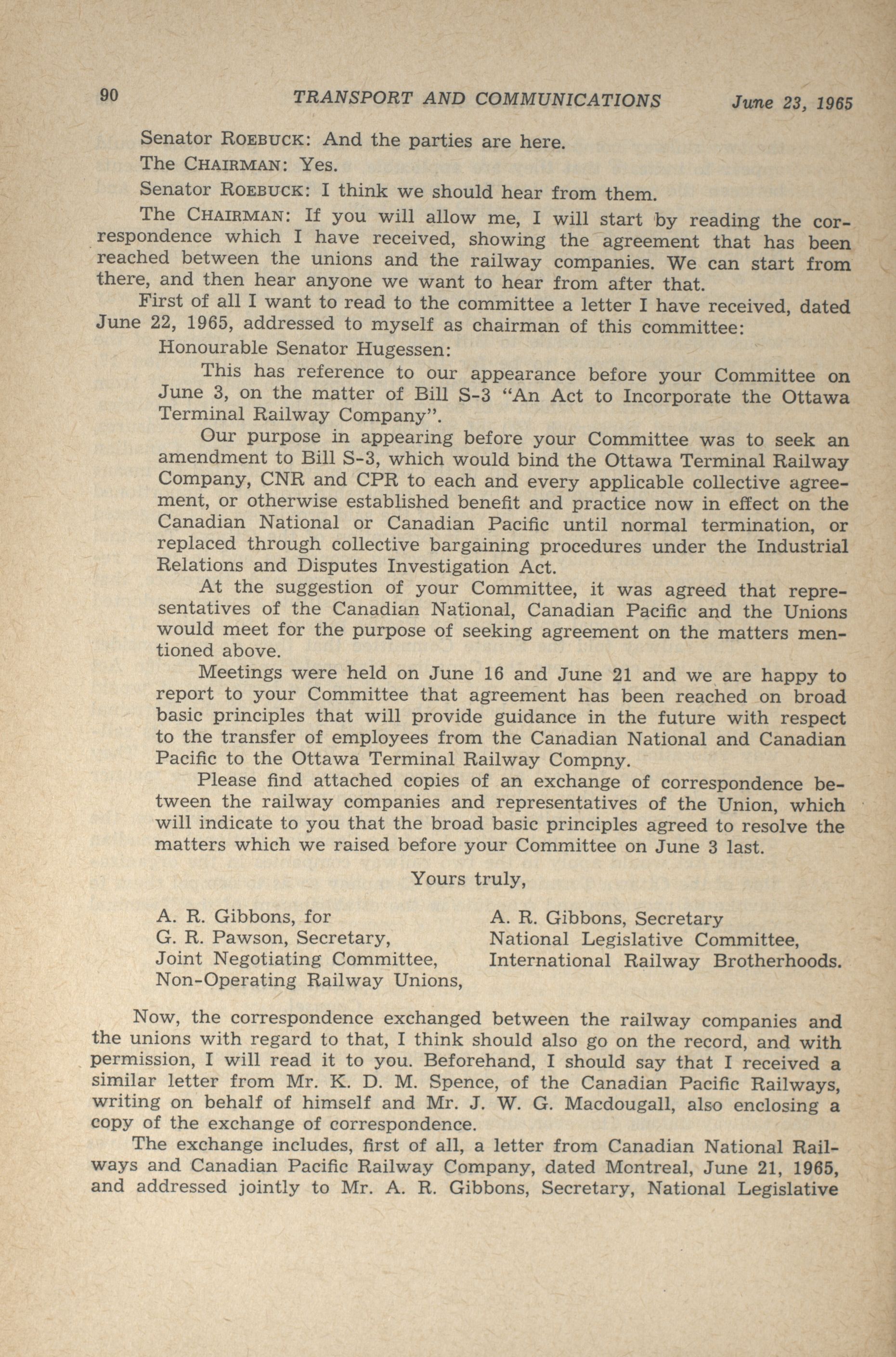 90 TRANSPORT AND COMMUNICATIONS June 23, 1965

Senator ROEBUCK: And the parties are here.

The CHAIRMAN: Yes.

Senator ROEBUCK: I think we should hear from them.

The CHAIRMAN: If you will allow me, I will start by reading the correspondence which I have received, showing the agreement that has been reached between the unions and the railway companies. We can start from there, and then hear anyone we want to hear from after that.

First of all I want to read to the committee a letter I have received, dated June 22, 1965, addressed to myself as chairman of this committee:

Honourable Senator Hugessen:

This has reference to our appearance before your Committee on June 3, on the matter of Bill S-3 "An Act to Incorporate the Ottawa Terminal Railway Company".

Our purpose in appearing before your Committee was to seek an amendment to Bill S-3, which would bind the Ottawa Terminal Railway Company, CNR and CPR to each and every applicable collective agreement, or otherwise established benefit and practice now in effect on the Canadian National or Canadian Pacific until normal termination, or replaced through collective bargaining procedures under the Industrial Relations and Disputes Investigation Act.

At the suggestion of your Committee, it was agreed that representatives of the Canadian National, Canadian Pacific and the Unions would meet for the purpose of seeking agreement on the matters mentioned above.

Meetings were held on June 16 and June 21 and we are happy to report to your Committee that agreement has been reached on broad basic principles that will provide guidance in the future with respect to the transfer of employees from the Canadian National and Canadian Pacific to the Ottawa Terminal Railway Compny.

Please find attached copies of an exchange of correspondence between the railway companies and representatives of the Union, which will indicate to you that the broad basic principles agreed to resolve the matters which we raised before your Committee on June 3 last.

Yours truly,

A. R. Gibbons, for
G. R. Pawson, Secretary,
Joint Negotiating Committee,
Non-Operating Railway Unions,

A. R. Gibbons, Secretary
National Legislative Committee,
International Railway Brotherhoods.

Now, the correspondence exchanged between the railway companies and the unions with regard to that, I think should also go on the record, and with permission, I will read it to you. Beforehand, I should say that I received a similar letter from Mr. K. D. M. Spence, of the Canadian Pacific Railways, writing on behalf of himself and Mr. J. W. G. Macdougall, also enclosing a copy of the exchange of correspondence.

The exchange includes, first of all, a letter from Canadian National Railways and Canadian Pacific Railway Company, dated Montreal, June 21, 1965, and addressed jointly to Mr. A. R. Gibbons, Secretary, National Legislative